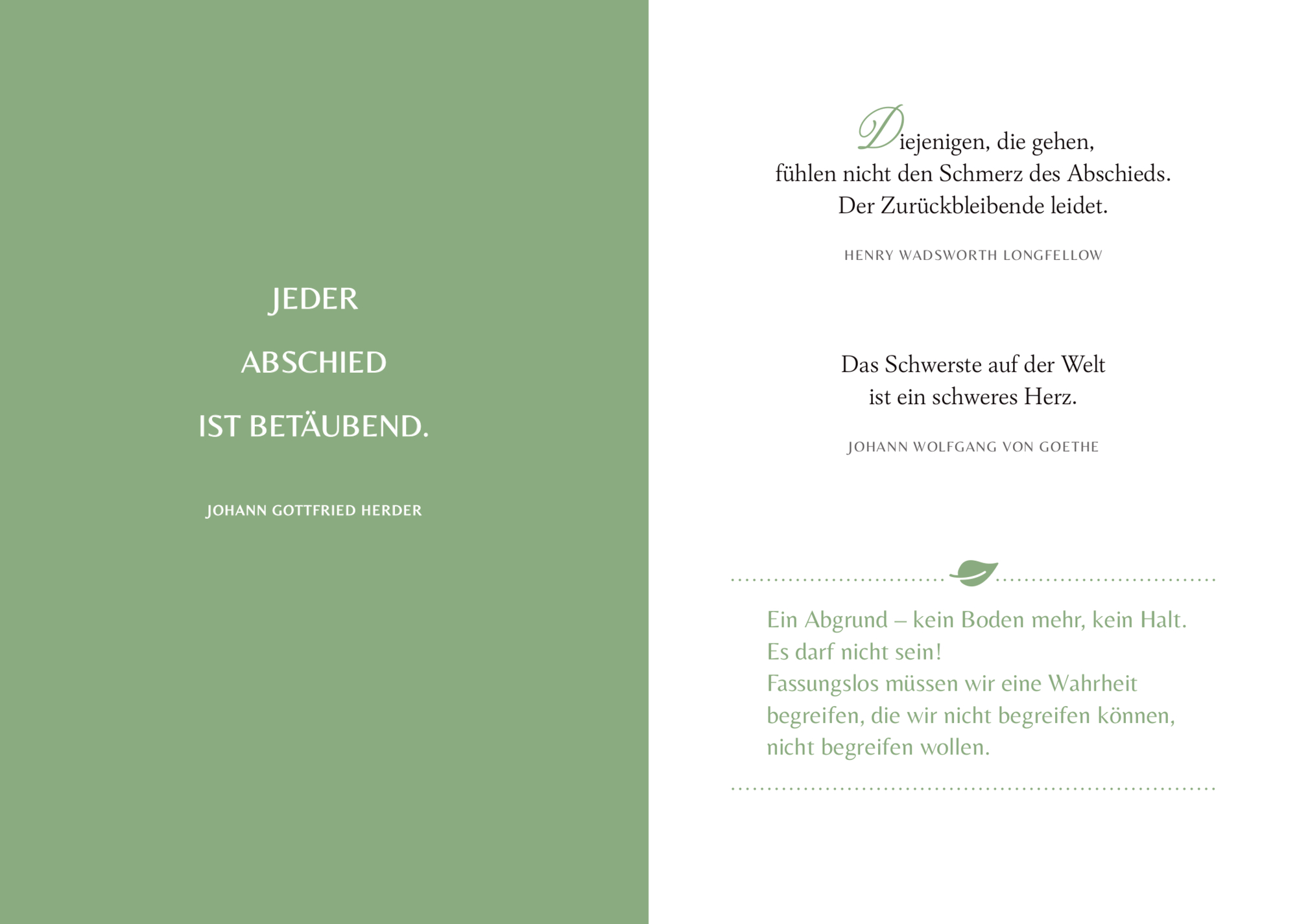 JEDER
ABSCHIED
IST BETÄUBEND.

JOHANN GOTTFRIED HERDER

Diejenigen, die gehen,
fühlen nicht den Schmerz des Abschieds.
Der Zurückbleibende leidet.

HENRY WADSWORTH LONGFELLOW

Das Schwerste auf der Welt
ist ein schweres Herz.

JOHANN WOLFGANG VON GOETHE

Ein Abgrund – kein Boden mehr, kein Halt.
Es darf nicht sein!
Fassungslos müssen wir eine Wahrheit begreifen, die wir nicht begreifen können, nicht begreifen wollen.